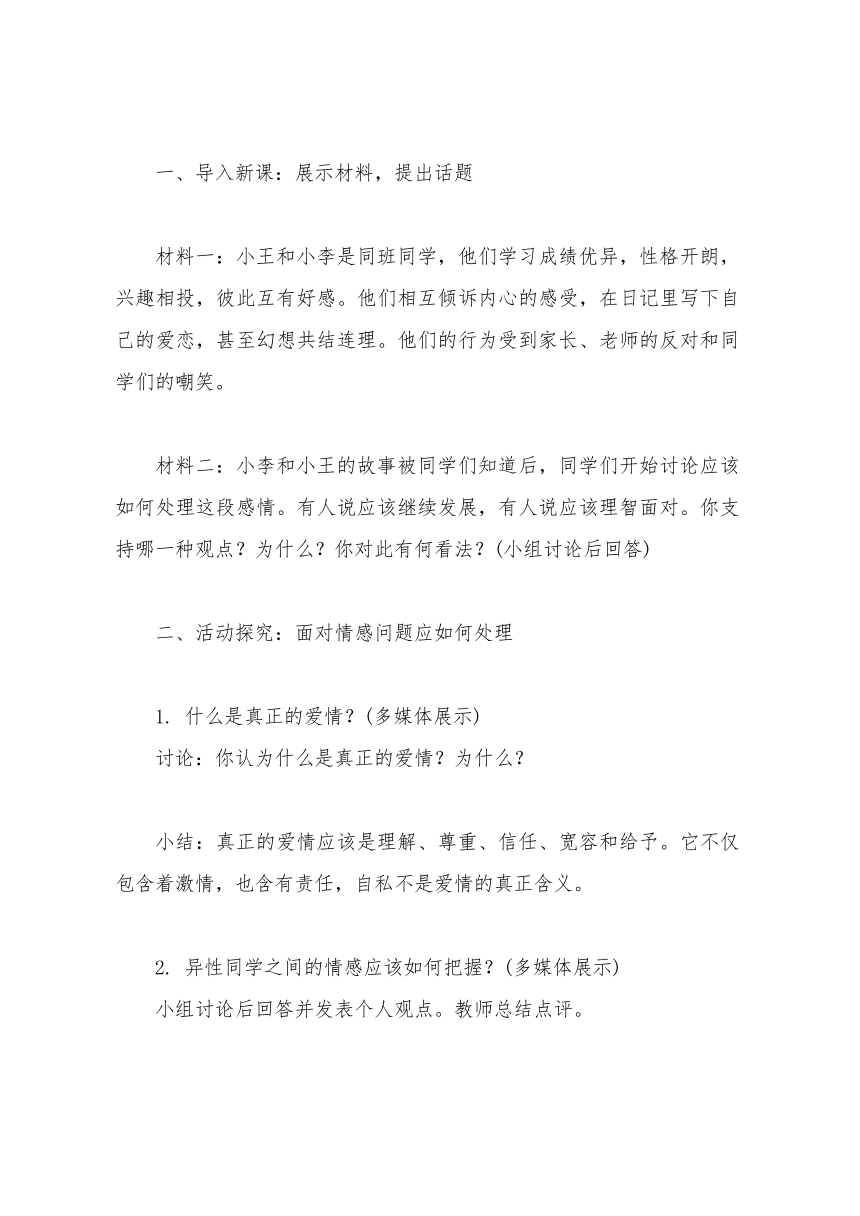 一、导入新课：展示材料，提出话题

材料一：小王和小李是同班同学，他们学习成绩优异，性格开朗，兴趣相投，彼此互有好感。他们相互倾诉内心的感受，在日记里写下自己的爱恋，甚至幻想共结连理。他们的行为受到家长、老师的反对和同学们的嘲笑。

材料二：小李和小王的故事被同学们知道后，同学们开始讨论应该如何处理这段感情。有人说应该继续发展，有人说应该理智面对。你支持哪一种观点？为什么？你对此有何看法？(小组讨论后回答)

二、活动探究：面对情感问题应如何处理

1. 什么是真正的爱情？(多媒体展示)
讨论：你认为什么是真正的爱情？为什么？

小结：真正的爱情应该是理解、尊重、信任、宽容和给予。它不仅包含着激情，也含有责任，自私不是爱情的真正含义。

2. 异性同学之间的情感应该如何把握？(多媒体展示)
小组讨论后回答并发表个人观点。教师总结点评。